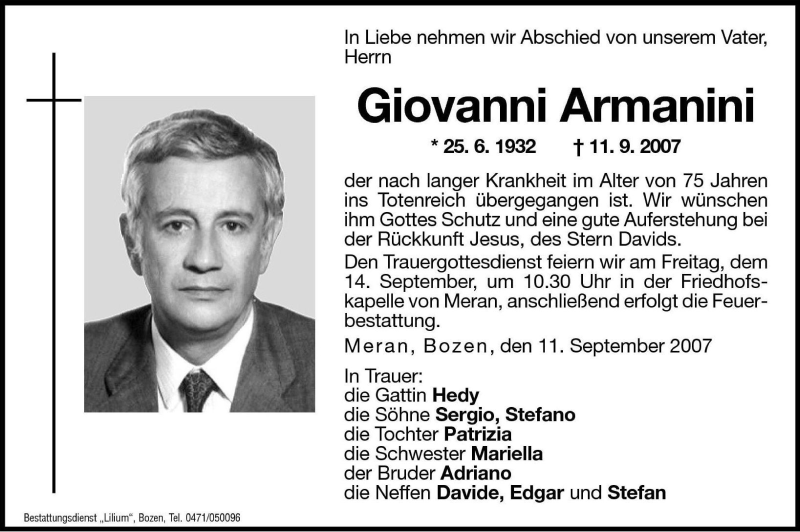 In Liebe nehmen wir Abschied von unserem Vater, Herrn

Giovanni Armanini

* 25. 6. 1932 † 11. 9. 2007

der nach langer Krankheit im Alter von 75 Jahren ins Totenreich übergegangen ist. Wir wünschen ihm Gottes Schutz und eine gute Auferstehung bei der Rückkunft Jesus, des Stern Davids.

Den Trauergottesdienst feiern wir am Freitag, dem 14. September, um 10.30 Uhr in der Friedhofskapelle von Meran, anschließend erfolgt die Feuerbestattung.

Meran, Bozen, den 11. September 2007

In Trauer:
die Gattin Hedy
die Söhne Sergio, Stefano
die Tochter Patrizia
die Schwester Mariella
der Bruder Adriano
die Neffen Davide, Edgar und Stefan

Bestattungsdienst „Lilium", Bozen, Tel. 0471/050096